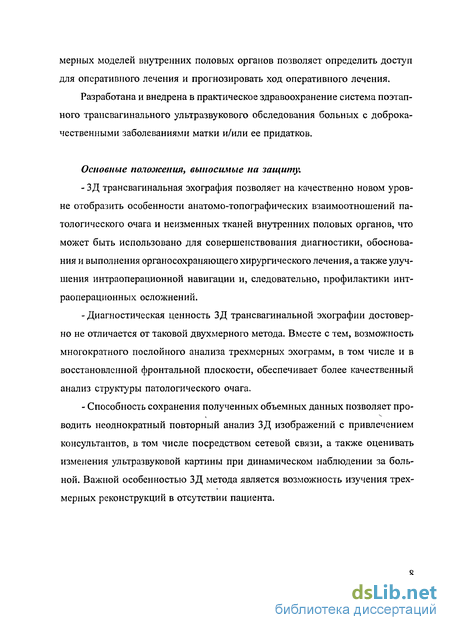 мерных моделей внутренних половых органов позволяет определить доступ для оперативного лечения и прогнозировать ход оперативного лечения.

Разработана и внедрена в практическое здравоохранение система поэтапного трансвагинального ультразвукового обследования больных с доброкачественными заболеваниями матки и/или ее придатков.

Основные положения, выносимые на защиту:

- 3Д трансвагинальная эхография позволяет на качественно новом уровне отобразить особенности анатомо-топографических взаимоотношений патологического очага и неизменных тканей внутренних половых органов, что может быть использовано для совершенствования диагностики, обоснования и выполнения органосохраняющего хирургического лечения, а также улучшения интраоперационной навигации и, следовательно, профилактики интраоперационных осложнений.

- Диагностическая ценность 3Д трансвагинальной эхографии достоверно не отличается от таковой двухмерного метода. Вместе с тем, возможность многократного послойного анализа трехмерных эхограмм, в том числе и в восстановленной фронтальной плоскости, обеспечивает более качественный анализ структуры патологического очага.

- Способность сохранения полученных объемных данных позволяет проводить неоднократный повторный анализ 3Д изображений с привлечением консультантов, в том числе посредством сетевой связи, а также оценивать изменения ультразвуковой картины при динамическом наблюдении за больной. Важной особенностью 3Д метода является возможность изучения трехмерных реконструкций в отсутствии пациента.

8

dsLib.net
библиотека диссертаций